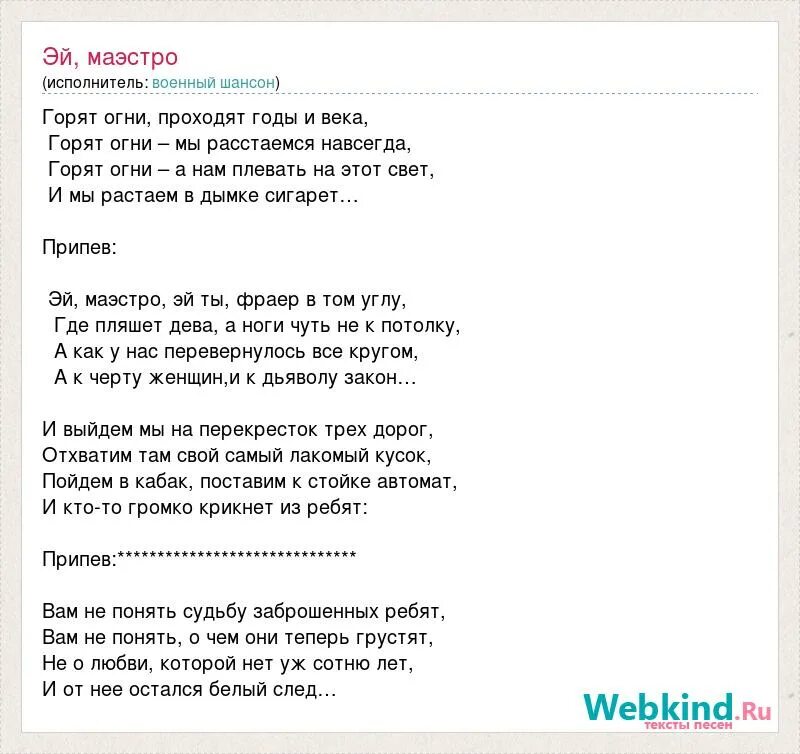 Эй, маэстро
(исполнитель: военный шансон)

Горят огни, проходят годы и века,
Горят огни – мы расстаемся навсегда,
Горят огни – а нам плевать на этот свет,
И мы растаем в дымке сигарет…

Припев:

Эй, маэстро, эй ты, фраер в том углу,
Где пляшет дева, а ноги чуть не к потолку,
А как у нас перевернулось все кругом,
А к черту женщин,и к дьяволу закон…

И выйдем мы на перекресток трех дорог,
Отхватим там свой самый лакомый кусок,
Пойдем в кабак, поставим к стойке автомат,
И кто-то громко крикнет из ребят:

Припев:*******************************

Вам не понять судьбу заброшенных ребят,
Вам не понять, о чем они теперь грустят,
Не о любви, которой нет уж сотню лет,
И от нее остался белый след…

Webkind.Ru
тексты песен